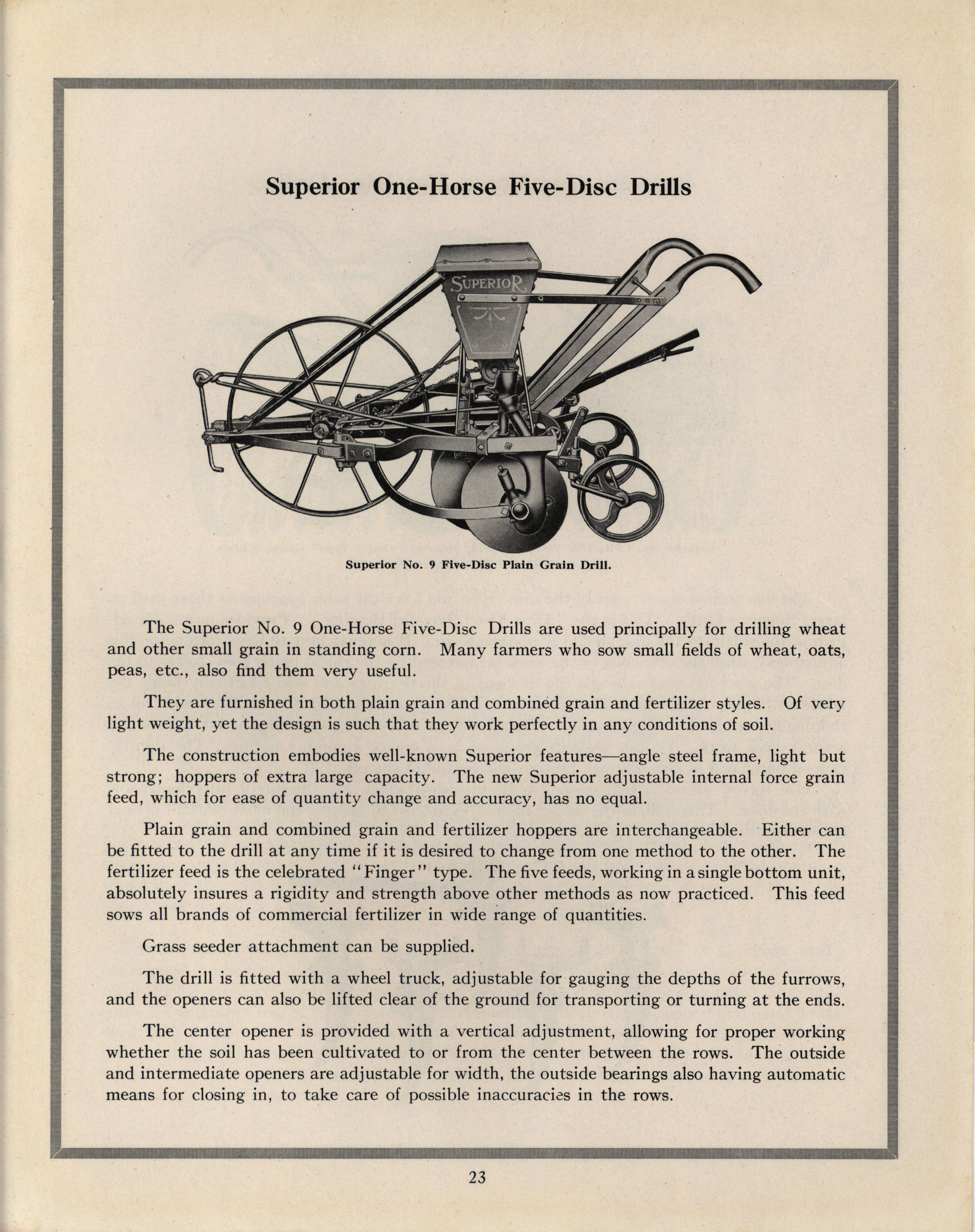 Superior One-Horse Five-Disc Drills

SUPERIOR

Superior No. 9 Five-Disc Plain Grain Drill.

The Superior No. 9 One-Horse Five-Disc Drills are used principally for drilling wheat and other small grain in standing corn. Many farmers who sow small fields of wheat, oats, peas, etc., also find them very useful.

They are furnished in both plain grain and combined grain and fertilizer styles. Of very light weight, yet the design is such that they work perfectly in any conditions of soil.

The construction embodies well-known Superior features—angle steel frame, light but strong; hoppers of extra large capacity. The new Superior adjustable internal force grain feed, which for ease of quantity change and accuracy, has no equal.

Plain grain and combined grain and fertilizer hoppers are interchangeable. Either can be fitted to the drill at any time if it is desired to change from one method to the other. The fertilizer feed is the celebrated "Finger" type. The five feeds, working in a single bottom unit, absolutely insures a rigidity and strength above other methods as now practiced. This feed sows all brands of commercial fertilizer in wide range of quantities.

Grass seeder attachment can be supplied.

The drill is fitted with a wheel truck, adjustable for gauging the depths of the furrows, and the openers can also be lifted clear of the ground for transporting or turning at the ends.

The center opener is provided with a vertical adjustment, allowing for proper working whether the soil has been cultivated to or from the center between the rows. The outside and intermediate openers are adjustable for width, the outside bearings also having automatic means for closing in, to take care of possible inaccuracies in the rows.

23